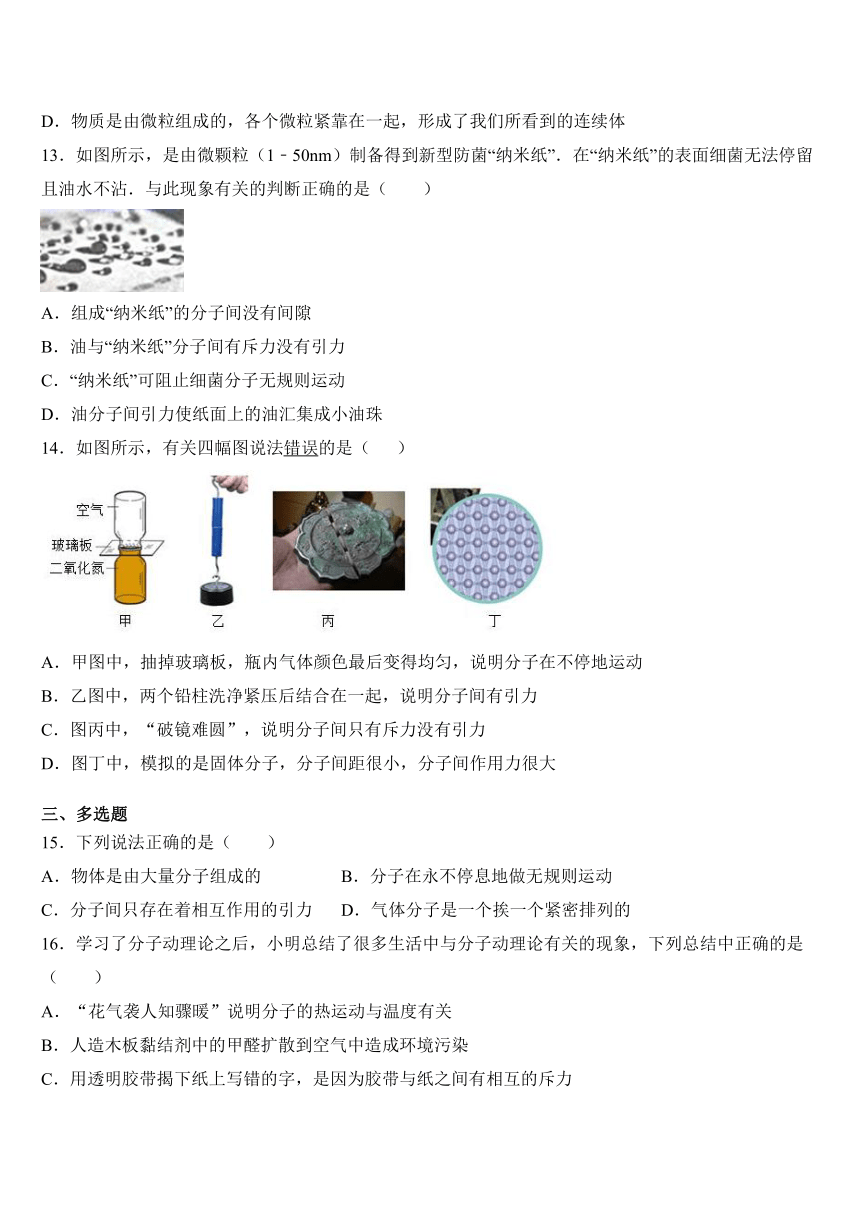 D．物质是由微粒组成的，各个微粒紧靠在一起，形成了我们所看到的连续体

13．如图所示，是由微颗粒（1﹣50nm）制备得到新型防菌“纳米纸”．在“纳米纸”的表面细菌无法停留且油水不沾．与此现象有关的判断正确的是（　　）

A．组成“纳米纸”的分子间没有间隙

B．油与“纳米纸”分子间有斥力没有引力

C．“纳米纸”可阻止细菌分子无规则运动

D．油分子间引力使纸面上的油汇集成小油珠

14．如图所示，有关四幅图说法错误的是（　　）

空气
玻璃板
二氧化氮
甲
乙
丙
丁

A．甲图中，抽掉玻璃板，瓶内气体颜色最后变得均匀，说明分子在不停地运动

B．乙图中，两个铅柱洗净紧压后结合在一起，说明分子间有引力

C．图丙中，“破镜难圆”，说明分子间只有斥力没有引力

D．图丁中，模拟的是固体分子，分子间距很小，分子间作用力很大

三、多选题

15．下列说法正确的是（　　）

A．物体是由大量分子组成的　　　　B．分子在永不停息地做无规则运动

C．分子间只存在着相互作用的引力　D．气体分子是一个挨一个紧密排列的

16．学习了分子动理论之后，小明总结了很多生活中与分子动理论有关的现象，下列总结中正确的是（　　）

A．“花气袭人知骤暖”说明分子的热运动与温度有关

B．人造木板黏结剂中的甲醛扩散到空气中造成环境污染

C．用透明胶带揭下纸上写错的字，是因为胶带与纸之间有相互的斥力